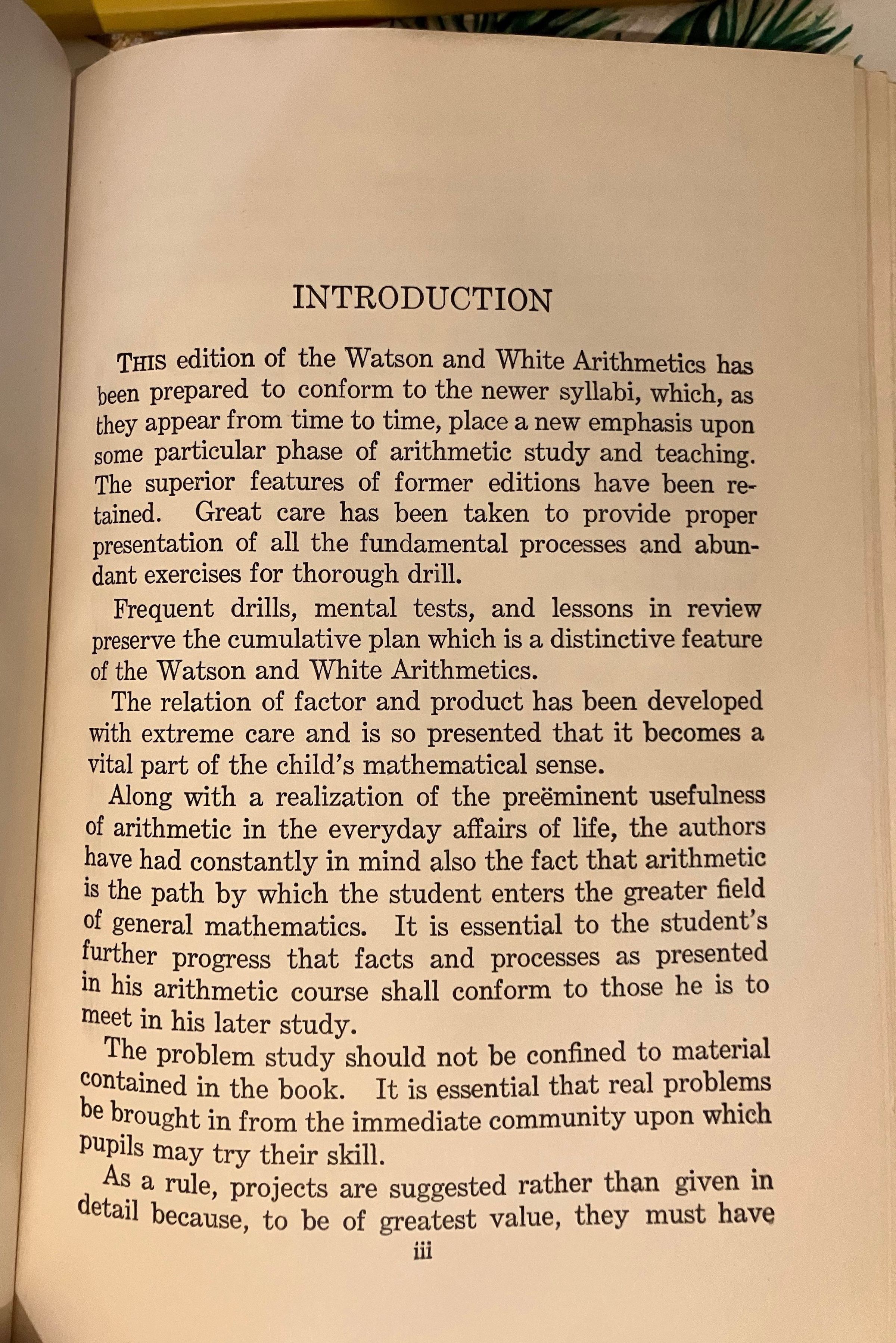 INTRODUCTION

THIS edition of the Watson and White Arithmetics has been prepared to conform to the newer syllabi, which, as they appear from time to time, place a new emphasis upon some particular phase of arithmetic study and teaching. The superior features of former editions have been retained. Great care has been taken to provide proper presentation of all the fundamental processes and abundant exercises for thorough drill.

Frequent drills, mental tests, and lessons in review preserve the cumulative plan which is a distinctive feature of the Watson and White Arithmetics.

The relation of factor and product has been developed with extreme care and is so presented that it becomes a vital part of the child's mathematical sense.

Along with a realization of the preëminent usefulness of arithmetic in the everyday affairs of life, the authors have had constantly in mind also the fact that arithmetic is the path by which the student enters the greater field of general mathematics. It is essential to the student's further progress that facts and processes as presented in his arithmetic course shall conform to those he is to meet in his later study.

The problem study should not be confined to material contained in the book. It is essential that real problems be brought in from the immediate community upon which pupils may try their skill.

As a rule, projects are suggested rather than given in detail because, to be of greatest value, they must have

iii